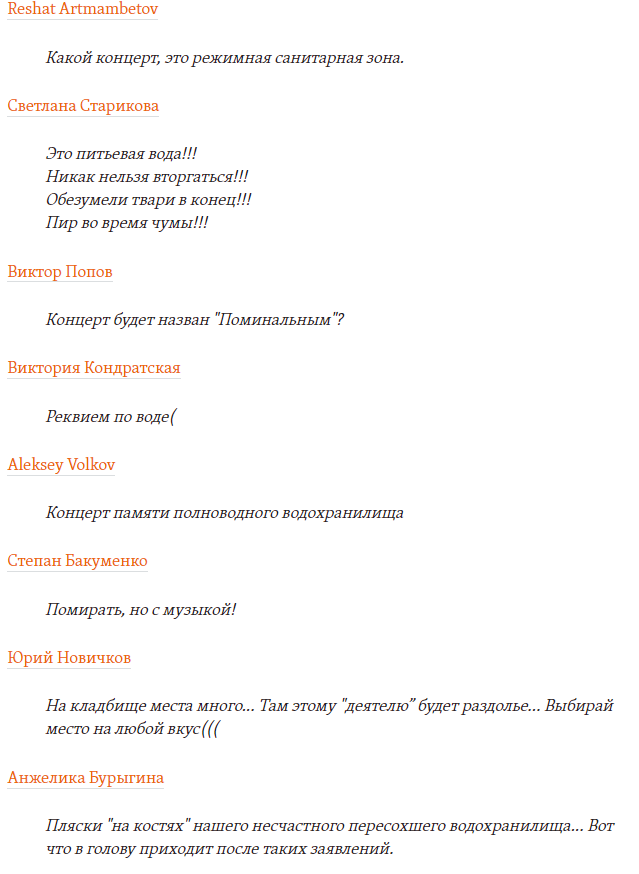 Reshat Artmambetov

Какой концерт, это режимная санитарная зона.

Светлана Старикова

Это питьевая вода!!!
Никак нельзя вторгаться!!!
Обезумели твари в конец!!!
Пир во время чумы!!!

Виктор Попов

Концерт будет назван "Поминальным"?

Виктория Кондратская

Реквием по воде(

Aleksey Volkov

Концерт памяти полноводного водохранилища

Степан Бакуменко

Помирать, но с музыкой!

Юрий Новичков

На кладбище места много... Там этому "деятелю" будет раздолье... Выбирай место на любой вкус(((

Анжелика Бурыгина

Пляски "на костях" нашего несчастного пересохшего водохранилища... Вот что в голову приходит после таких заявлений.